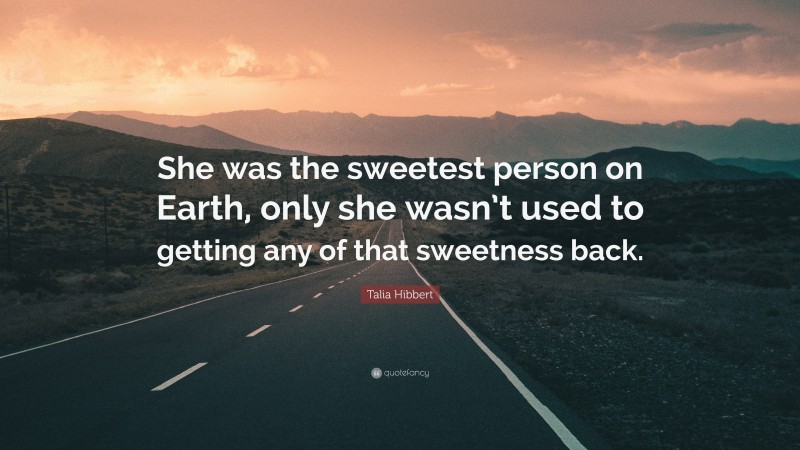 She was the sweetest person on Earth, only she wasn’t used to getting any of that sweetness back.

Talia Hibbert

quotefancy